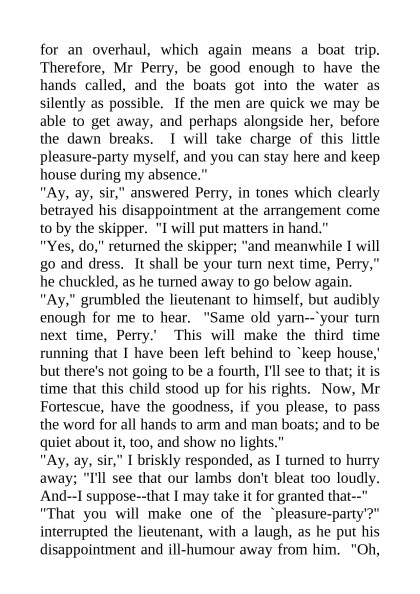 for an overhaul, which again means a boat trip. Therefore, Mr Perry, be good enough to have the hands called, and the boats got into the water as silently as possible. If the men are quick we may be able to get away, and perhaps alongside her, before the dawn breaks. I will take charge of this little pleasure-party myself, and you can stay here and keep house during my absence."

"Ay, ay, sir," answered Perry, in tones which clearly betrayed his disappointment at the arrangement come to by the skipper. "I will put matters in hand."

"Yes, do," returned the skipper; "and meanwhile I will go and dress. It shall be your turn next time, Perry," he chuckled, as he turned away to go below again.

"Ay," grumbled the lieutenant to himself, but audibly enough for me to hear. "Same old yarn--`your turn next time, Perry.' This will make the third time running that I have been left behind to `keep house,' but there's not going to be a fourth, I'll see to that; it is time that this child stood up for his rights. Now, Mr Fortescue, have the goodness, if you please, to pass the word for all hands to arm and man boats; and to be quiet about it, too, and show no lights."

"Ay, ay, sir," I briskly responded, as I turned to hurry away; "I'll see that our lambs don't bleat too loudly. And--I suppose--that I may take it for granted that--"

"That you will make one of the `pleasure-party'?" interrupted the lieutenant, with a laugh, as he put his disappointment and ill-humour away from him. "Oh,